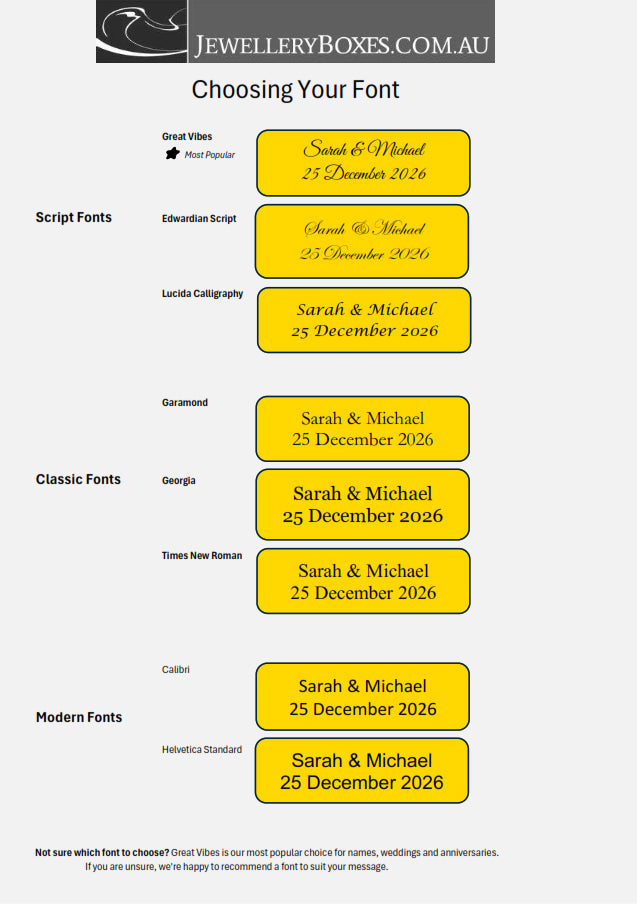 JEWELLERYBOXES.COM.AU

Choosing Your Font

Script Fonts

Great Vibes
Most Popular
Sarah & Michael
25 December 2026

Edwardian Script
Sarah & Michael
25 December 2026

Lucida Calligraphy
Sarah & Michael
25 December 2026

Classic Fonts

Garamond
Sarah & Michael
25 December 2026

Georgia
Sarah & Michael
25 December 2026

Times New Roman
Sarah & Michael
25 December 2026

Modern Fonts

Calibri
Sarah & Michael
25 December 2026

Helvetica Standard
Sarah & Michael
25 December 2026

Not sure which font to choose? Great Vibes is our most popular choice for names, weddings and anniversaries. If you are unsure, we're happy to recommend a font to suit your message.